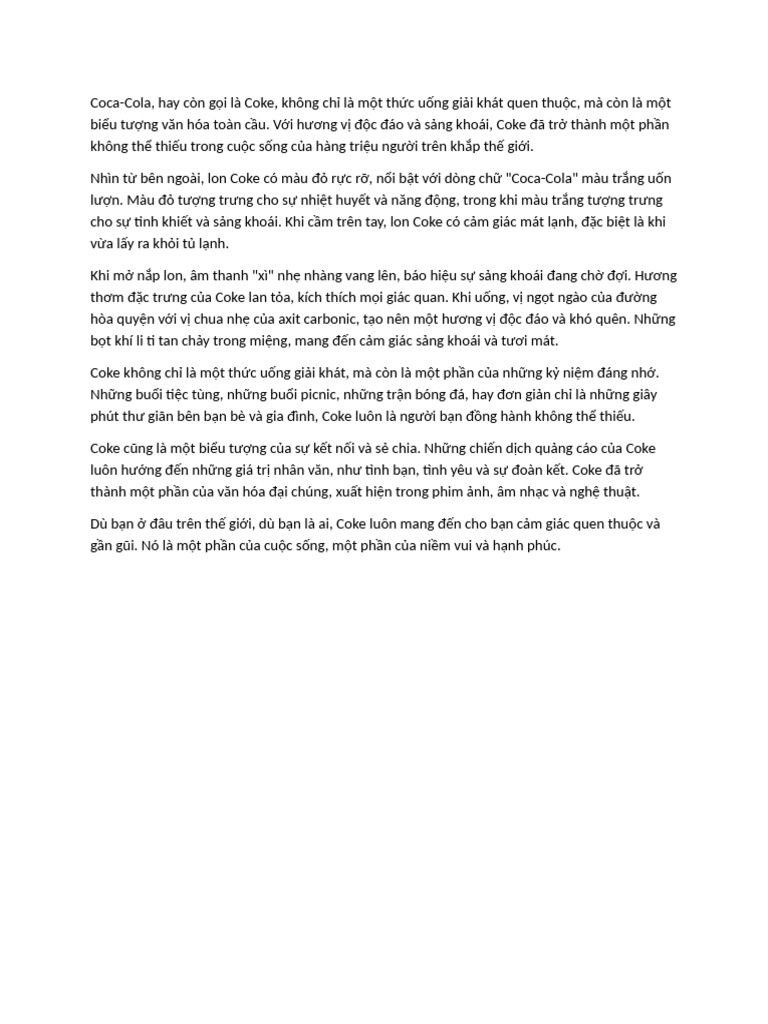 Coca-Cola, hay còn gọi là Coke, không chỉ là một thức uống giải khát quen thuộc, mà còn là một biểu tượng văn hóa toàn cầu. Với hương vị độc đáo và sảng khoái, Coke đã trở thành một phần không thể thiếu trong cuộc sống của hàng triệu người trên khắp thế giới.

Nhìn từ bên ngoài, lon Coke có màu đỏ rực rỡ, nổi bật với dòng chữ "Coca-Cola" màu trắng uốn lượn. Màu đỏ tượng trưng cho sự nhiệt huyết và năng động, trong khi màu trắng tượng trưng cho sự tinh khiết và sảng khoái. Khi cầm trên tay, lon Coke có cảm giác mát lạnh, đặc biệt là khi vừa lấy ra khỏi tủ lạnh.

Khi mở nắp lon, âm thanh "xì" nhẹ nhàng vang lên, báo hiệu sự sảng khoái đang chờ đợi. Hương thơm đặc trưng của Coke lan tỏa, kích thích mọi giác quan. Khi uống, vị ngọt ngào của đường hòa quyện với vị chua nhẹ của axit carbonic, tạo nên một hương vị độc đáo và khó quên. Những bọt khí li ti tan chảy trong miệng, mang đến cảm giác sảng khoái và tươi mát.

Coke không chỉ là một thức uống giải khát, mà còn là một phần của những kỷ niệm đáng nhớ. Những buổi tiệc tùng, những buổi picnic, những trận bóng đá, hay đơn giản chỉ là những giây phút thư giãn bên bạn bè và gia đình, Coke luôn là người bạn đồng hành không thể thiếu.

Coke cũng là một biểu tượng của sự kết nối và sẻ chia. Những chiến dịch quảng cáo của Coke luôn hướng đến những giá trị nhân văn, như tình bạn, tình yêu và sự đoàn kết. Coke đã trở thành một phần của văn hóa đại chúng, xuất hiện trong phim ảnh, âm nhạc và nghệ thuật.

Dù bạn ở đâu trên thế giới, dù bạn là ai, Coke luôn mang đến cho bạn cảm giác quen thuộc và gần gũi. Nó là một phần của cuộc sống, một phần của niềm vui và hạnh phúc.